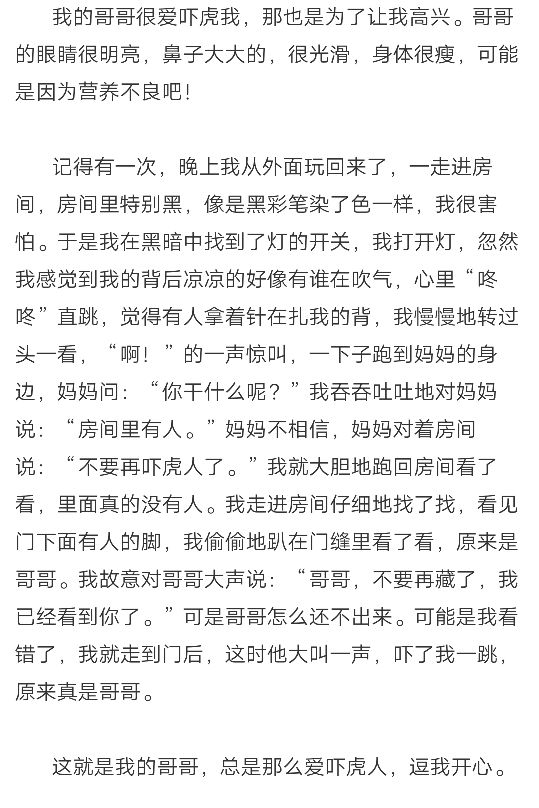 我的哥哥很爱吓虎我，那也是为了让我高兴。哥哥的眼睛很明亮，鼻子大大的，很光滑，身体很瘦，可能是因为营养不良吧！

记得有一次，晚上我从外面玩回来了，一走进房间，房间里特别黑，像是黑彩笔染了色一样，我很害怕。于是我在黑暗中找到了灯的开关，我打开灯，忽然我感觉到我的背后凉凉的好像有谁在吹气，心里“咚咚”直跳，觉得有人拿着针在扎我的背，我慢慢地转过头一看，“啊！”的一声惊叫，一下子跑到妈妈的身边，妈妈问：“你干什么呢？”我吞吞吐吐地对妈妈说：“房间里有人。”妈妈不相信，妈妈对着房间说：“不要再吓虎人了。”我就大胆地跑回房间看了看，里面真的没有人。我走进房间仔细地找了找，看见门下面有人的脚，我偷偷地趴在门缝里看了看，原来是哥哥。我故意对哥哥大声说：“哥哥，不要再藏了，我已经看到你了。”可是哥哥怎么还不出来。可能是我看错了，我就走到门后，这时他大叫一声，吓了我一跳，原来真是哥哥。

这就是我的哥哥，总是那么爱吓虎人，逗我开心。